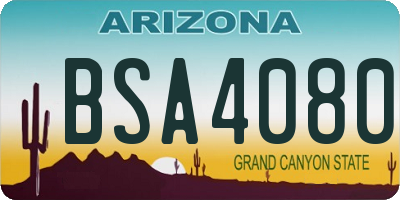 ARIZONA

BSA4080

GRAND CANYON STATE